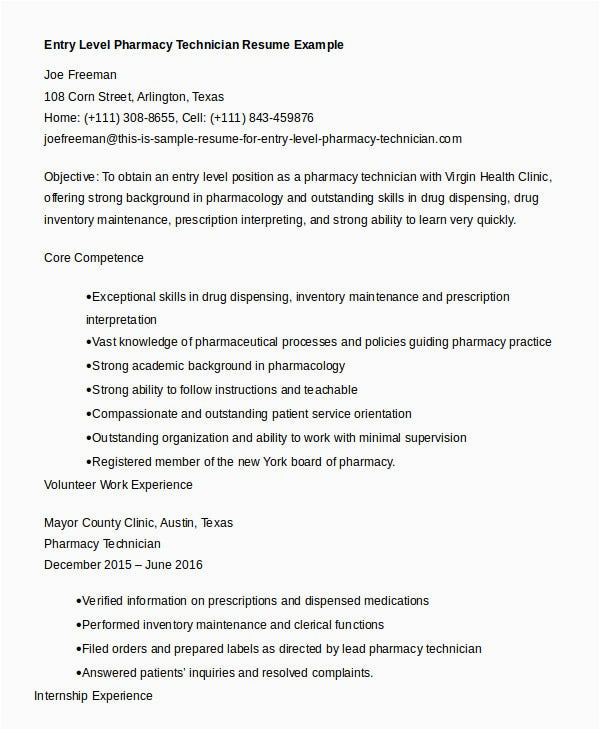 Entry Level Pharmacy Technician Resume Example

Joe Freeman
108 Corn Street, Arlington, Texas
Home: (+111) 308-8655, Cell: (+111) 843-459876
joefreeman@this-is-sample-resume-for-entry-level-pharmacy-technician.com

Objective: To obtain an entry level position as a pharmacy technician with Virgin Health Clinic, offering strong background in pharmacology and outstanding skills in drug dispensing, drug inventory maintenance, prescription interpreting, and strong ability to learn very quickly.

Core Competence

•Exceptional skills in drug dispensing, inventory maintenance and prescription interpretation
•Vast knowledge of pharmaceutical processes and policies guiding pharmacy practice
•Strong academic background in pharmacology
•Strong ability to follow instructions and teachable
•Compassionate and outstanding patient service orientation
•Outstanding organization and ability to work with minimal supervision
•Registered member of the new York board of pharmacy.

Volunteer Work Experience

Mayor County Clinic, Austin, Texas
Pharmacy Technician
December 2015 – June 2016

•Verified information on prescriptions and dispensed medications
•Performed inventory maintenance and clerical functions
•Filed orders and prepared labels as directed by lead pharmacy technician
•Answered patients' inquiries and resolved complaints.

Internship Experience